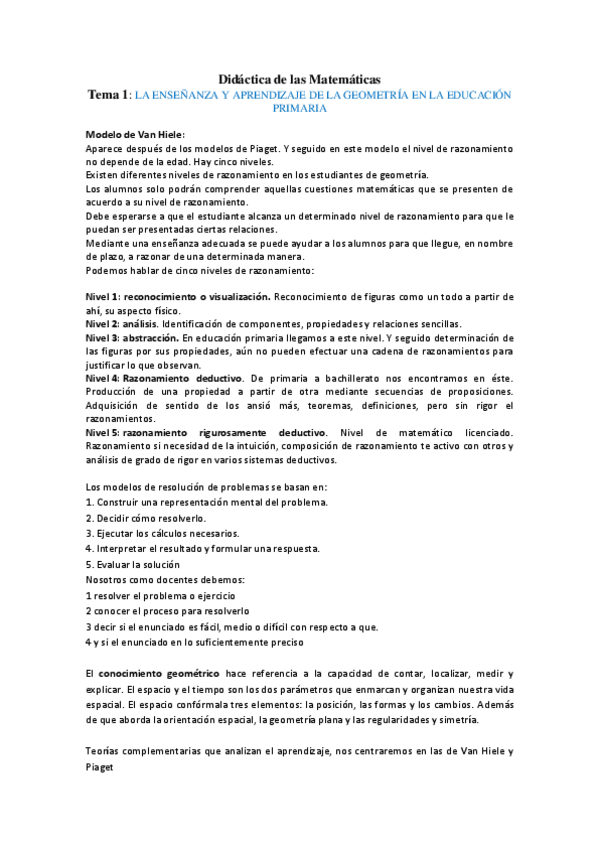 Didáctica de las Matemáticas
Tema 1: LA ENSEÑANZA Y APRENDIZAJE DE LA GEOMETRÍA EN LA EDUCACIÓN PRIMARIA

Modelo de Van Hiele:
Aparece después de los modelos de Piaget. Y seguido en este modelo el nivel de razonamiento no depende de la edad. Hay cinco niveles.
Existen diferentes niveles de razonamiento en los estudiantes de geometría.
Los alumnos solo podrán comprender aquellas cuestiones matemáticas que se presenten de acuerdo a su nivel de razonamiento.
Debe esperarse a que el estudiante alcanza un determinado nivel de razonamiento para que le puedan ser presentadas ciertas relaciones.
Mediante una enseñanza adecuada se puede ayudar a los alumnos para que llegue, en nombre de plazo, a razonar de una determinada manera.
Podemos hablar de cinco niveles de razonamiento:

Nivel 1: reconocimiento o visualización. Reconocimiento de figuras como un todo a partir de ahí, su aspecto físico.
Nivel 2: análisis. Identificación de componentes, propiedades y relaciones sencillas.
Nivel 3: abstracción. En educación primaria llegamos a este nivel. Y seguido determinación de las figuras por sus propiedades, aún no pueden efectuar una cadena de razonamientos para justificar lo que observan.
Nivel 4: Razonamiento deductivo. De primaria a bachillerato nos encontramos en éste. Producción de una propiedad a partir de otra mediante secuencias de proposiciones. Adquisición de sentido de los ansió más, teoremas, definiciones, pero sin rigor el razonamientos.
Nivel 5: razonamiento rigurosamente deductivo. Nivel de matemático licenciado. Razonamiento si necesidad de la intuición, composición de razonamiento te activo con otros y análisis de grado de rigor en varios sistemas deductivos.

Los modelos de resolución de problemas se basan en:
1. Construir una representación mental del problema.
2. Decidir cómo resolverlo.
3. Ejecutar los cálculos necesarios.
4. Interpretar el resultado y formular una respuesta.
5. Evaluar la solución
Nosotros como docentes debemos:
1 resolver el problema o ejercicio
2 conocer el proceso para resolverlo
3 decir si el enunciado es fácil, medio o difícil con respecto a que.
4 y si el enunciado en lo suficientemente preciso

El conocimiento geométrico hace referencia a la capacidad de contar, localizar, medir y explicar. El espacio y el tiempo son los dos parámetros que enmarcan y organizan nuestra vida espacial. El espacio confórmala tres elementos: la posición, las formas y los cambios. Además de que aborda la orientación espacial, la geometría plana y las regularidades y simetría.

Teorías complementarias que analizan el aprendizaje, nos centraremos en las de Van Hiele y Piaget